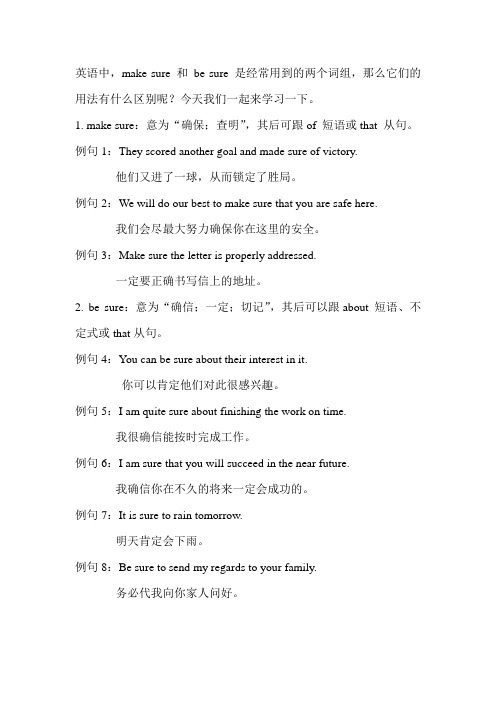 英语中，make sure 和 be sure 是经常用到的两个词组，那么它们的用法有什么区别呢？今天我们一起来学习一下。

1. make sure：意为“确保；查明”，其后可跟 of 短语或 that 从句。

例句 1：They scored another goal and made sure of victory.

他们又进了一球，从而锁定了胜局。

例句 2：We will do our best to make sure that you are safe here.

我们会尽最大努力确保你在这里的安全。

例句 3：Make sure the letter is properly addressed.

一定要正确书写信上的地址。

2. be sure：意为“确信；一定；切记”，其后可以跟 about 短语、不定式或 that 从句。

例句 4：You can be sure about their interest in it.

你可以肯定他们对此很感兴趣。

例句 5：I am quite sure about finishing the work on time.

我很确信能按时完成工作。

例句 6：I am sure that you will succeed in the near future.

我确信你在不久的将来一定会成功的。

例句 7：It is sure to rain tomorrow.

明天肯定会下雨。

例句 8：Be sure to send my regards to your family.

务必代我向你家人问好。